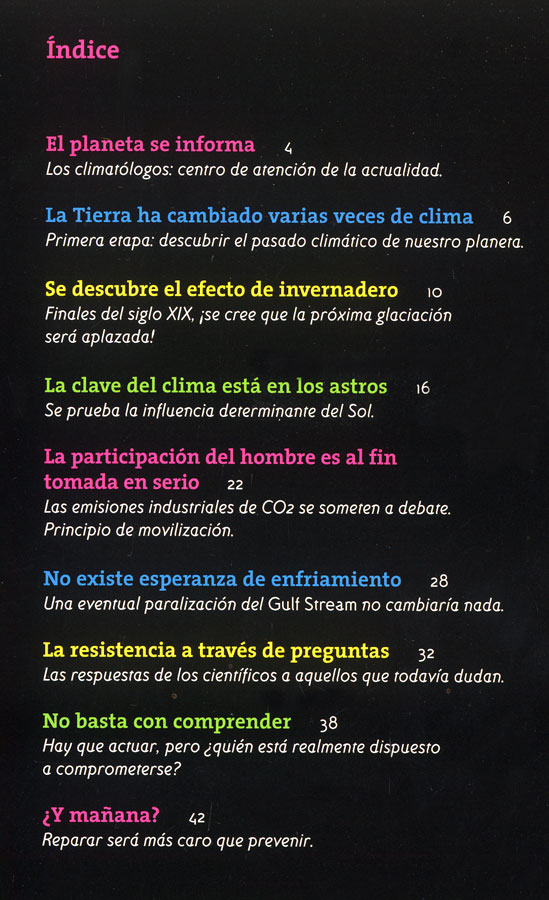 Índice

El planeta se informa 4
Los climatólogos: centro de atención de la actualidad.

La Tierra ha cambiado varias veces de clima 6
Primera etapa: descubrir el pasado climático de nuestro planeta.

Se descubre el efecto de invernadero 10
Finales del siglo XIX, ¡se cree que la próxima glaciación será aplazada!

La clave del clima está en los astros 16
Se prueba la influencia determinante del Sol.

La participación del hombre es al fin tomada en serio 22
Las emisiones industriales de $CO_2$ se someten a debate. Principio de movilización.

No existe esperanza de enfriamiento 28
Una eventual paralización del Gulf Stream no cambiaría nada.

La resistencia a través de preguntas 32
Las respuestas de los científicos a aquellos que todavía dudan.

No basta con comprender 38
Hay que actuar, pero ¿quién está realmente dispuesto a comprometerse?

¿Y mañana? 42
Reparar será más caro que prevenir.